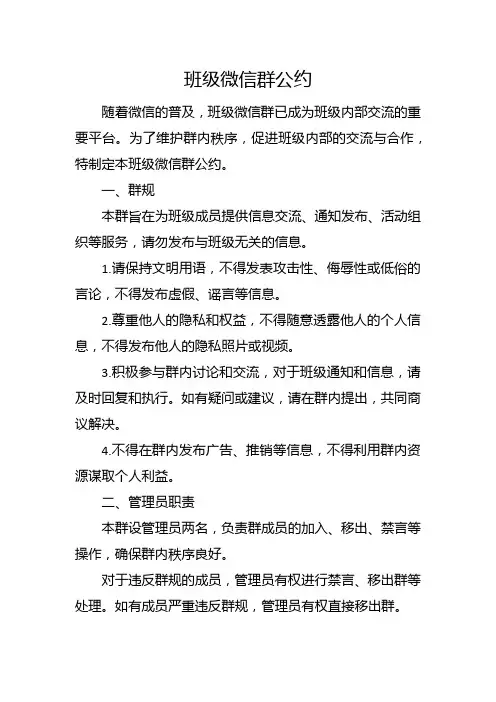 班级微信群公约

随着微信的普及，班级微信群已成为班级内部交流的重要平台。为了维护群内秩序，促进班级内部的交流与合作，特制定本班级微信群公约。

一、群规

本群旨在为班级成员提供信息交流、通知发布、活动组织等服务，请勿发布与班级无关的信息。

1.请保持文明用语，不得发表攻击性、侮辱性或低俗的言论，不得发布虚假、谣言等信息。

2.尊重他人的隐私和权益，不得随意透露他人的个人信息，不得发布他人的隐私照片或视频。

3.积极参与群内讨论和交流，对于班级通知和信息，请及时回复和执行。如有疑问或建议，请在群内提出，共同商议解决。

4.不得在群内发布广告、推销等信息，不得利用群内资源谋取个人利益。

二、管理员职责

本群设管理员两名，负责群成员的加入、移出、禁言等操作，确保群内秩序良好。

对于违反群规的成员，管理员有权进行禁言、移出群等处理。如有成员严重违反群规，管理员有权直接移出群。